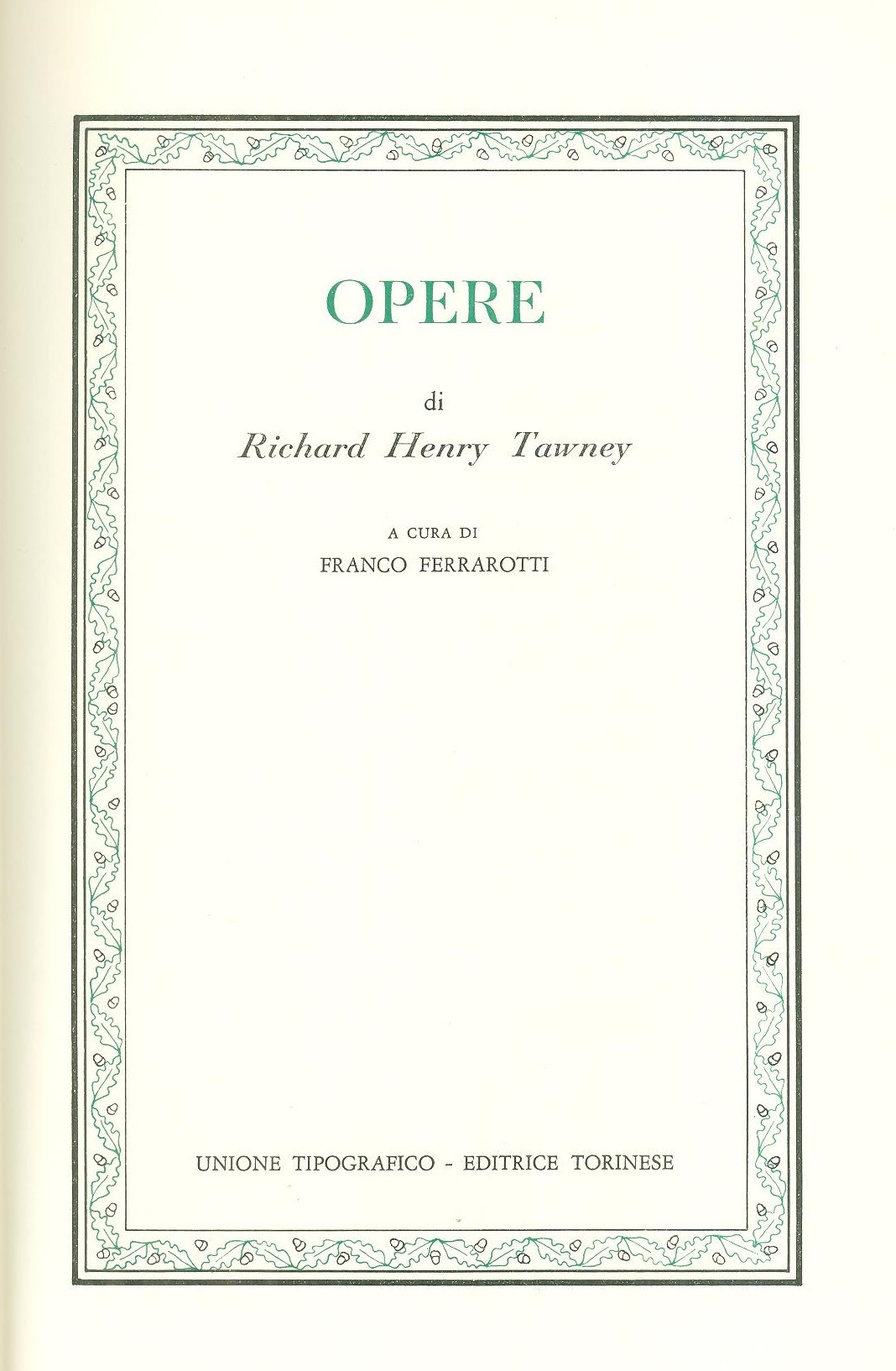 OPERE

di

Richard Henry Tawney

A CURA DI
FRANCO FERRAROTTI

UNIONE TIPOGRAFICO - EDITRICE TORINESE